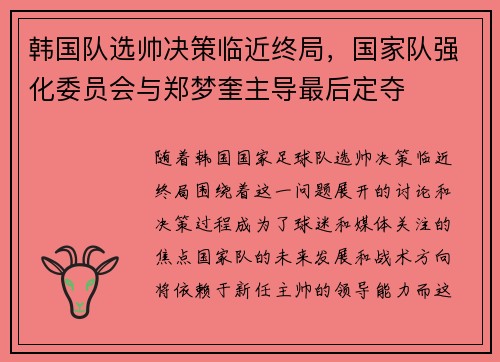 韩国队选帅决策临近终局，国家队强化委员会与郑梦奎主导最后定夺

随着韩国国家足球队选帅决策临近终局围绕着这一问题展开的讨论和决策过程成为了球迷和媒体关注的焦点国家队的未来发展和战术方向将依赖于新任主帅的领导能力而这